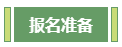 报名准备